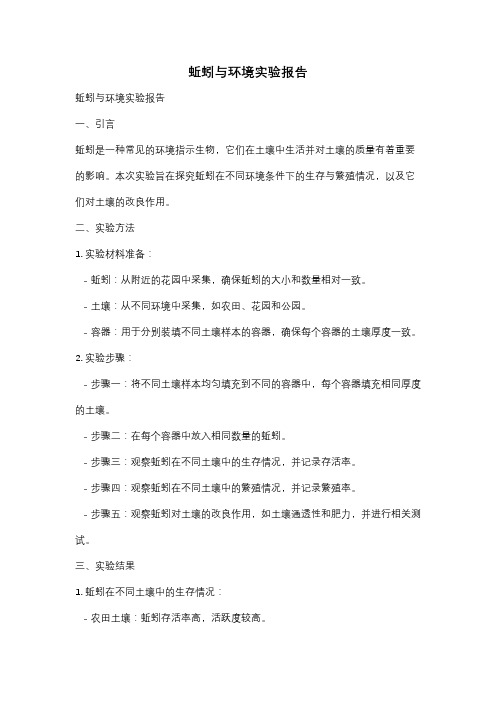 蚯蚓与环境实验报告

蚯蚓与环境实验报告

一、引言

蚯蚓是一种常见的环境指示生物，它们在土壤中生活并对土壤的质量有着重要的影响。本次实验旨在探究蚯蚓在不同环境条件下的生存与繁殖情况，以及它们对土壤的改良作用。

二、实验方法

1. 实验材料准备：

- 蚯蚓：从附近的花园中采集，确保蚯蚓的大小和数量相对一致。

- 土壤：从不同环境中采集，如农田、花园和公园。

- 容器：用于分别装填不同土壤样本的容器，确保每个容器的土壤厚度一致。

2. 实验步骤：

- 步骤一：将不同土壤样本均匀填充到不同的容器中，每个容器填充相同厚度的土壤。

- 步骤二：在每个容器中放入相同数量的蚯蚓。

- 步骤三：观察蚯蚓在不同土壤中的生存情况，并记录存活率。

- 步骤四：观察蚯蚓在不同土壤中的繁殖情况，并记录繁殖率。

- 步骤五：观察蚯蚓对土壤的改良作用，如土壤通透性和肥力，并进行相关测试。

三、实验结果

1. 蚯蚓在不同土壤中的生存情况：

- 农田土壤：蚯蚓存活率高，活跃度较高。